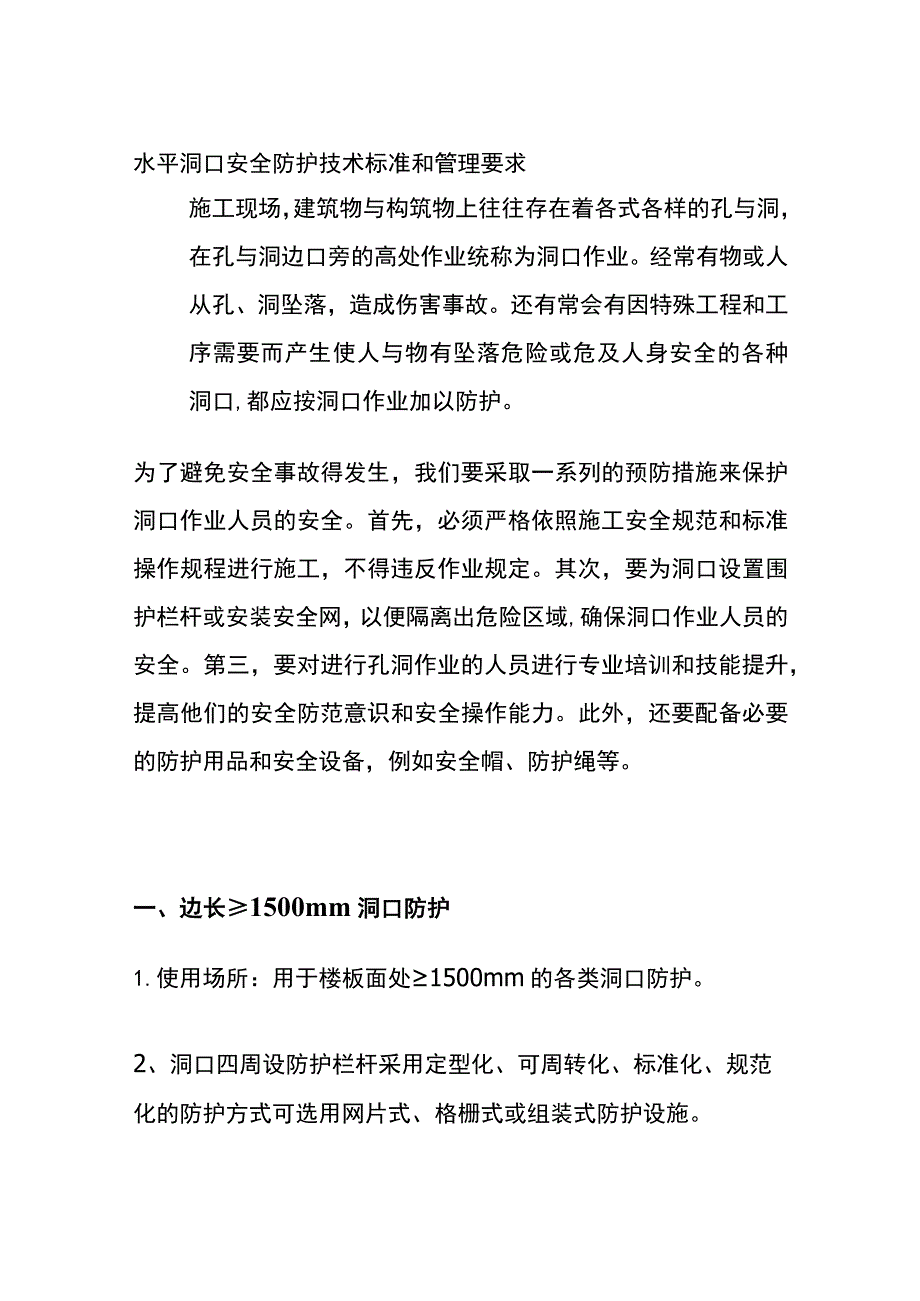 水平洞口安全防护技术标准和管理要求

施工现场，建筑物与构筑物上往往存在着各式各样的孔与洞，在孔与洞边口旁的高处作业统称为洞口作业。经常有物或人从孔、洞坠落，造成伤害事故。还有常会有因特殊工程和工序需要而产生使人与物有坠落危险或危及人身安全的各种洞口，都应按洞口作业加以防护。

为了避免安全事故得发生，我们要采取一系列的预防措施来保护洞口作业人员的安全。首先，必须严格依照施工安全规范和标准操作规程进行施工，不得违反作业规定。其次，要为洞口设置围护栏杆或安装安全网，以便隔离出危险区域，确保洞口作业人员的安全。第三，要对进行孔洞作业的人员进行专业培训和技能提升，提高他们的安全防范意识和安全操作能力。此外，还要配备必要的防护用品和安全设备，例如安全帽、防护绳等。

一、边长≥1500mm 洞口防护

1. 使用场所：用于楼板面处≥1500mm 的各类洞口防护。

2、洞口四周设防护栏杆采用定型化、可周转化、标准化、规范化的防护方式可选用网片式、格栅式或组装式防护设施。